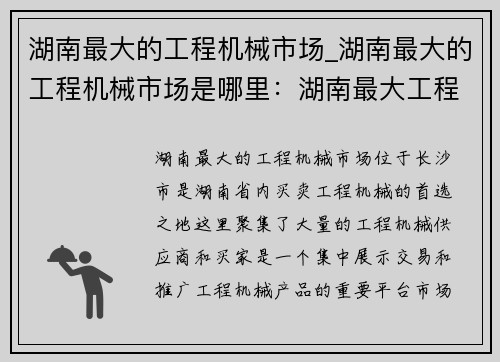 湖南最大的工程机械市场_湖南最大的工程机械市场是哪里：湖南最大工程

湖南最大的工程机械市场位于长沙市是湖南省内买卖工程机械的首选之地这里聚集了大量的工程机械供应商和买家是一个集中展示交易和推广工程机械产品的重要平台市场